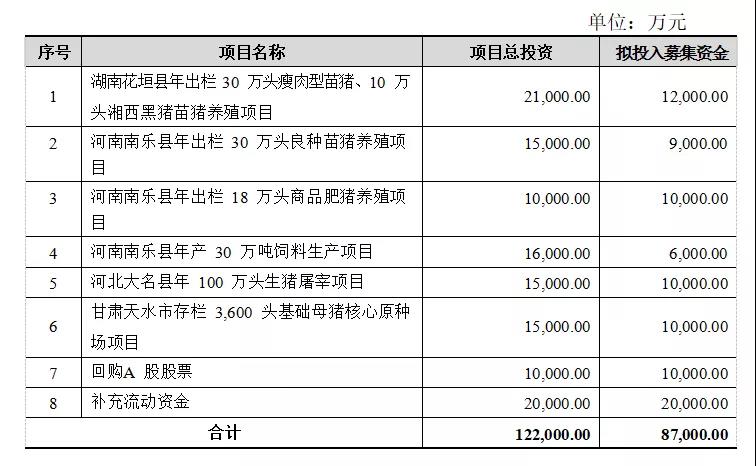 单位：万元

| 序号 | 项目名称 | 项目总投资 | 拟投入募集资金 |
|---|---|---|---|
| 1 | 湖南花垣县年出栏 30 万头瘦肉型苗猪、10 万头湘西黑猪苗猪养殖项目 | 21,000.00 | 12,000.00 |
| 2 | 河南南乐县年出栏 30 万头良种苗猪养殖项目 | 15,000.00 | 9,000.00 |
| 3 | 河南南乐县年出栏 18 万头商品肥猪养殖项目 | 10,000.00 | 10,000.00 |
| 4 | 河南南乐县年产 30 万吨饲料生产项目 | 16,000.00 | 6,000.00 |
| 5 | 河北大名县年 100 万头生猪屠宰项目 | 15,000.00 | 10,000.00 |
| 6 | 甘肃天水市存栏 3,600 头基础母猪核心原种场项目 | 15,000.00 | 10,000.00 |
| 7 | 回购A 股股票 | 10,000.00 | 10,000.00 |
| 8 | 补充流动资金 | 20,000.00 | 20,000.00 |
| 合计 | | 122,000.00 | 87,000.00 |